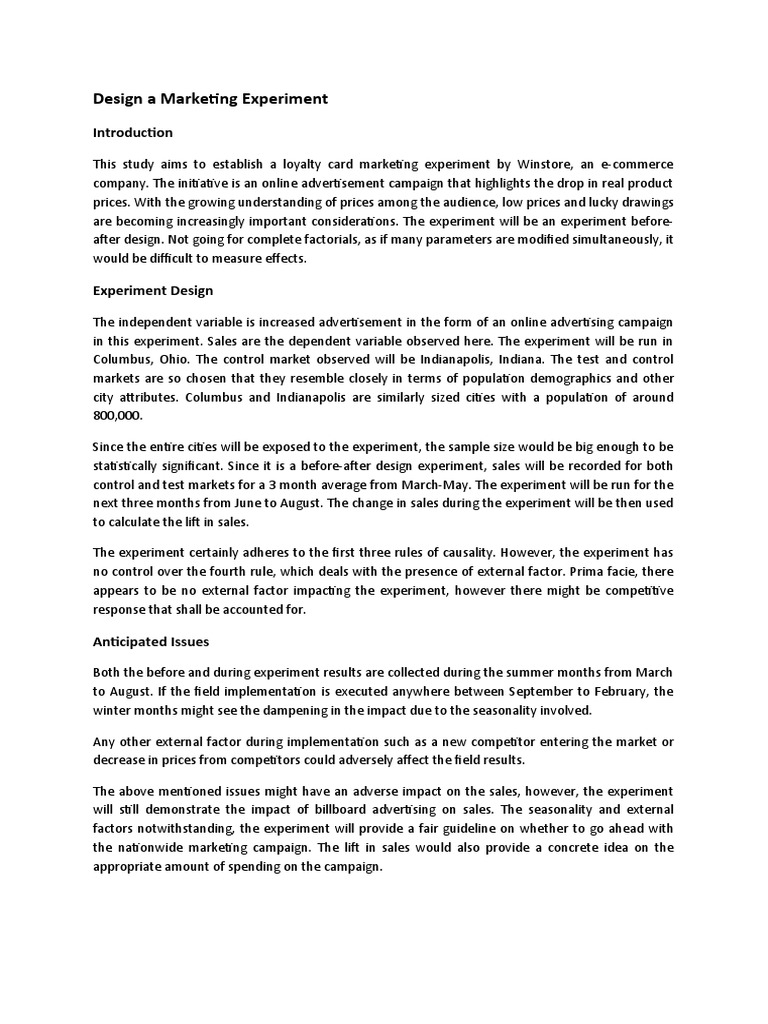 Design a Marketing Experiment

Introduction

This study aims to establish a loyalty card marketing experiment by Winstore, an e-commerce company. The initiative is an online advertisement campaign that highlights the drop in real product prices. With the growing understanding of prices among the audience, low prices and lucky drawings are becoming increasingly important considerations. The experiment will be an experiment before-after design. Not going for complete factorials, as if many parameters are modified simultaneously, it would be difficult to measure effects.

Experiment Design

The independent variable is increased advertisement in the form of an online advertising campaign in this experiment. Sales are the dependent variable observed here. The experiment will be run in Columbus, Ohio. The control market observed will be Indianapolis, Indiana. The test and control markets are so chosen that they resemble closely in terms of population demographics and other city attributes. Columbus and Indianapolis are similarly sized cities with a population of around 800,000.

Since the entire cities will be exposed to the experiment, the sample size would be big enough to be statistically significant. Since it is a before-after design experiment, sales will be recorded for both control and test markets for a 3 month average from March-May. The experiment will be run for the next three months from June to August. The change in sales during the experiment will be then used to calculate the lift in sales.

The experiment certainly adheres to the first three rules of causality. However, the experiment has no control over the fourth rule, which deals with the presence of external factor. Prima facie, there appears to be no external factor impacting the experiment, however there might be competitive response that shall be accounted for.

Anticipated Issues

Both the before and during experiment results are collected during the summer months from March to August. If the field implementation is executed anywhere between September to February, the winter months might see the dampening in the impact due to the seasonality involved.

Any other external factor during implementation such as a new competitor entering the market or decrease in prices from competitors could adversely affect the field results.

The above mentioned issues might have an adverse impact on the sales, however, the experiment will still demonstrate the impact of billboard advertising on sales. The seasonality and external factors notwithstanding, the experiment will provide a fair guideline on whether to go ahead with the nationwide marketing campaign. The lift in sales would also provide a concrete idea on the appropriate amount of spending on the campaign.